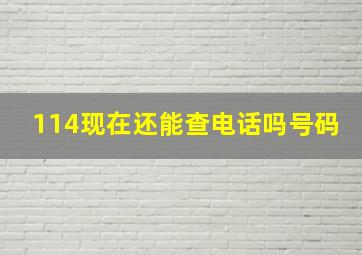 114现在还能查电话吗号码